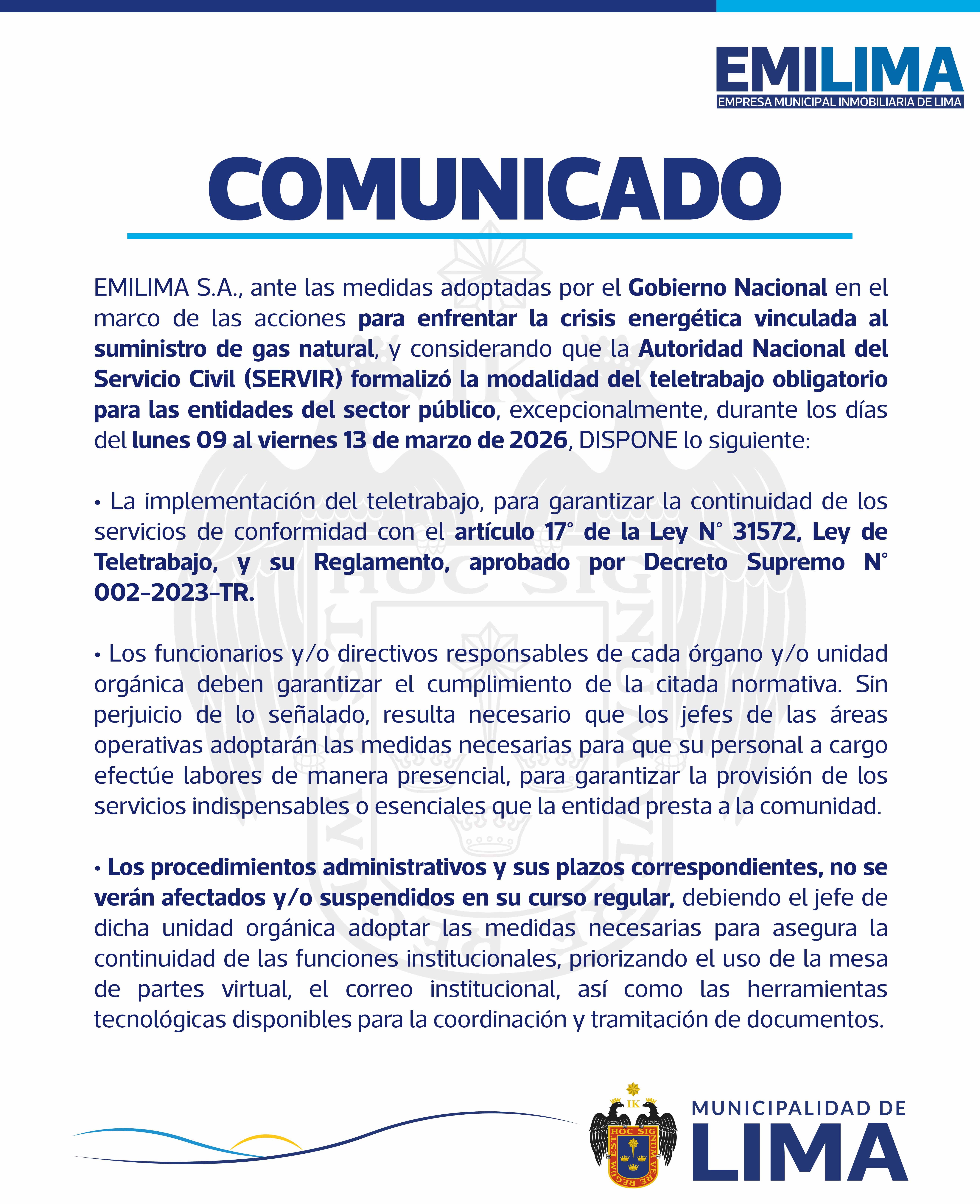 EMILIMA
EMPRESA MUNICIPAL INMOBILIARIA DE LIMA

COMUNICADO

EMILIMA S.A., ante las medidas adoptadas por el Gobierno Nacional en el marco de las acciones para enfrentar la crisis energética vinculada al suministro de gas natural, y considerando que la Autoridad Nacional del Servicio Civil (SERVIR) formalizó la modalidad del teletrabajo obligatorio para las entidades del sector público, excepcionalmente, durante los días del lunes 09 al viernes 13 de marzo de 2026, DISPONE lo siguiente:

• La implementación del teletrabajo, para garantizar la continuidad de los servicios de conformidad con el artículo 17° de la Ley N° 31572, Ley de Teletrabajo, y su Reglamento, aprobado por Decreto Supremo N° 002-2023-TR.

• Los funcionarios y/o directivos responsables de cada órgano y/o unidad orgánica deben garantizar el cumplimiento de la citada normativa. Sin perjuicio de lo señalado, resulta necesario que los jefes de las áreas operativas adoptarán las medidas necesarias para que su personal a cargo efectúe labores de manera presencial, para garantizar la provisión de los servicios indispensables o esenciales que la entidad presta a la comunidad.

• Los procedimientos administrativos y sus plazos correspondientes, no se verán afectados y/o suspendidos en su curso regular, debiendo el jefe de dicha unidad orgánica adoptar las medidas necesarias para asegura la continuidad de las funciones institucionales, priorizando el uso de la mesa de partes virtual, el correo institucional, así como las herramientas tecnológicas disponibles para la coordinación y tramitación de documentos.

IK
HOC SIGNUM VERE REGUM EST
MUNICIPALIDAD DE
LIMA